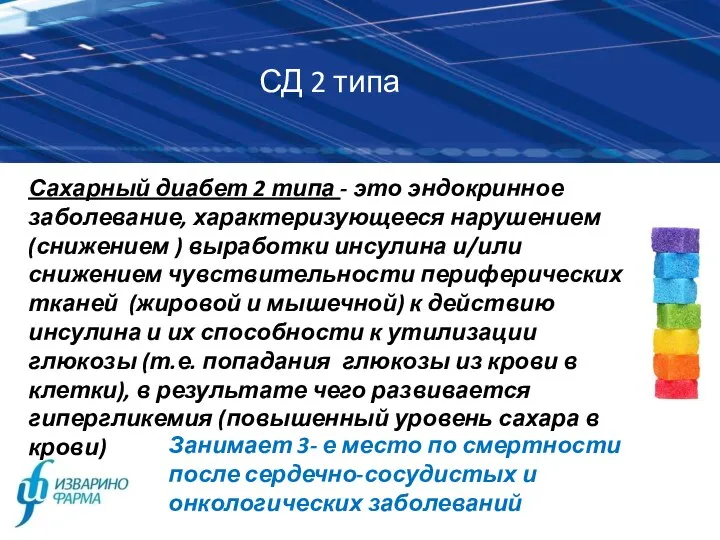 СД 2 типа

Сахарный диабет 2 типа - это эндокринное заболевание, характеризующееся нарушением (снижением ) выработки инсулина и/или снижением чувствительности периферических тканей (жировой и мышечной) к действию инсулина и их способности к утилизации глюкозы (т.е. попадания глюкозы из крови в клетки), в результате чего развивается гипергликемия (повышенный уровень сахара в крови)

Занимает 3- е место по смертности после сердечно-сосудистых и онкологических заболеваний

ИЗВАРИНО ФАРМА